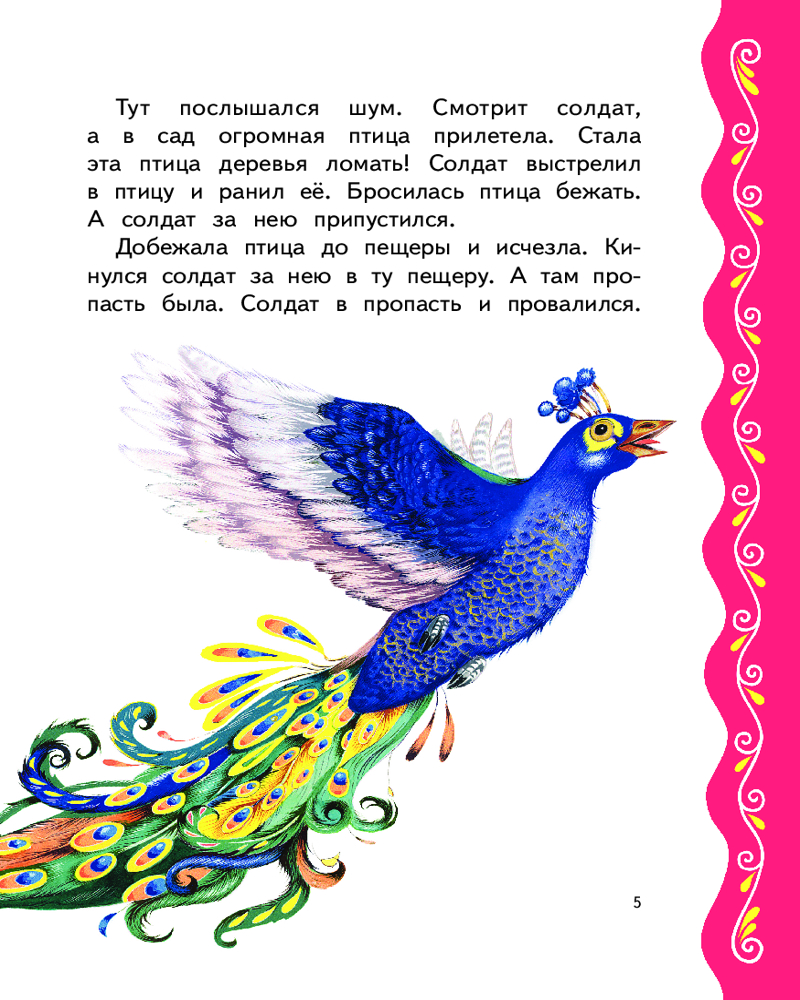 Тут послышался шум. Смотрит солдат, а в сад огромная птица прилетела. Стала эта птица деревья ломать! Солдат выстрелил в птицу и ранил её. Бросилась птица бежать. А солдат за нею припустился.

Добежала птица до пещеры и исчезла. Кинулся солдат за нею в ту пещеру. А там пропасть была. Солдат в пропасть и провалился.

5